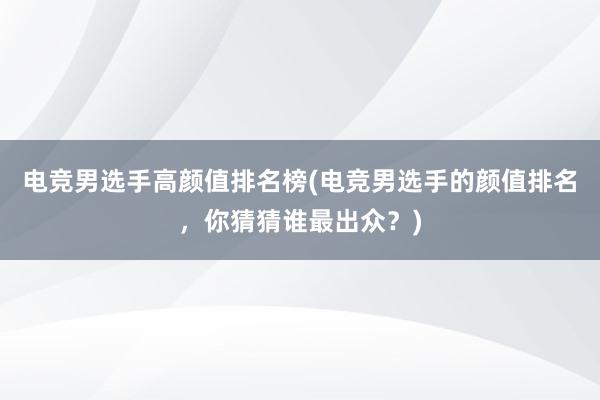 电竞男选手高颜值排名榜(电竞男选手的颜值排名，你猜猜谁最出众？)